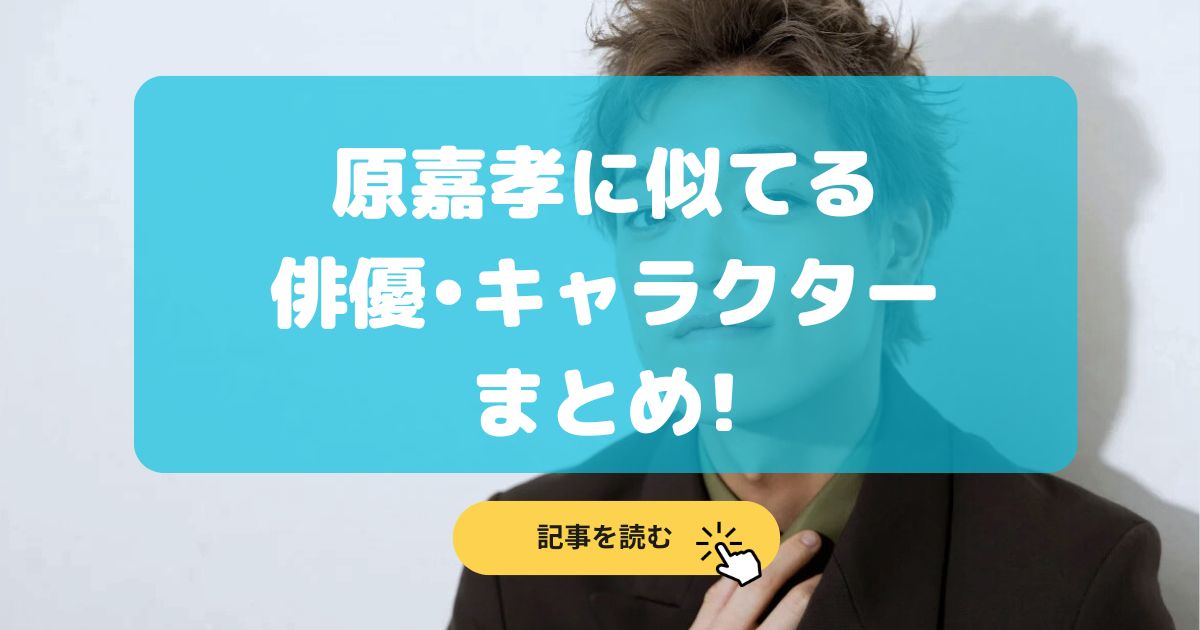 原嘉孝に似てる
俳優・キャラクター
まとめ!

記事を読む